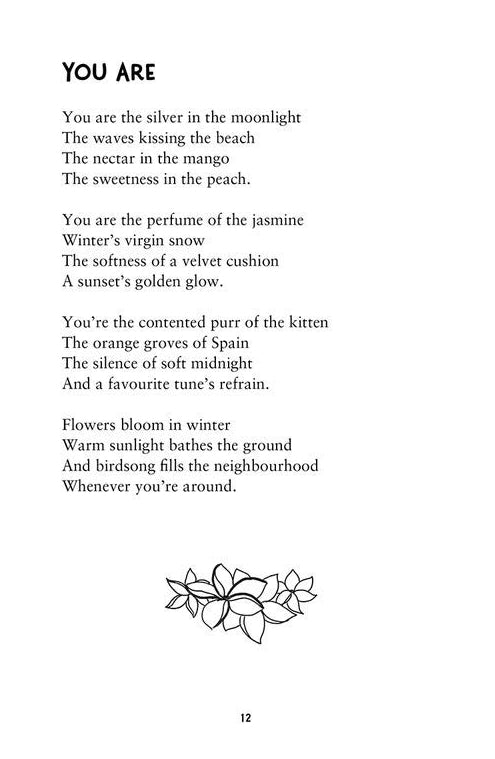 YOU ARE

You are the silver in the moonlight
The waves kissing the beach
The nectar in the mango
The sweetness in the peach.

You are the perfume of the jasmine
Winter's virgin snow
The softness of a velvet cushion
A sunset's golden glow.

You're the contented purr of the kitten
The orange groves of Spain
The silence of soft midnight
And a favourite tune's refrain.

Flowers bloom in winter
Warm sunlight bathes the ground
And birdsong fills the neighbourhood
Whenever you're around.

12